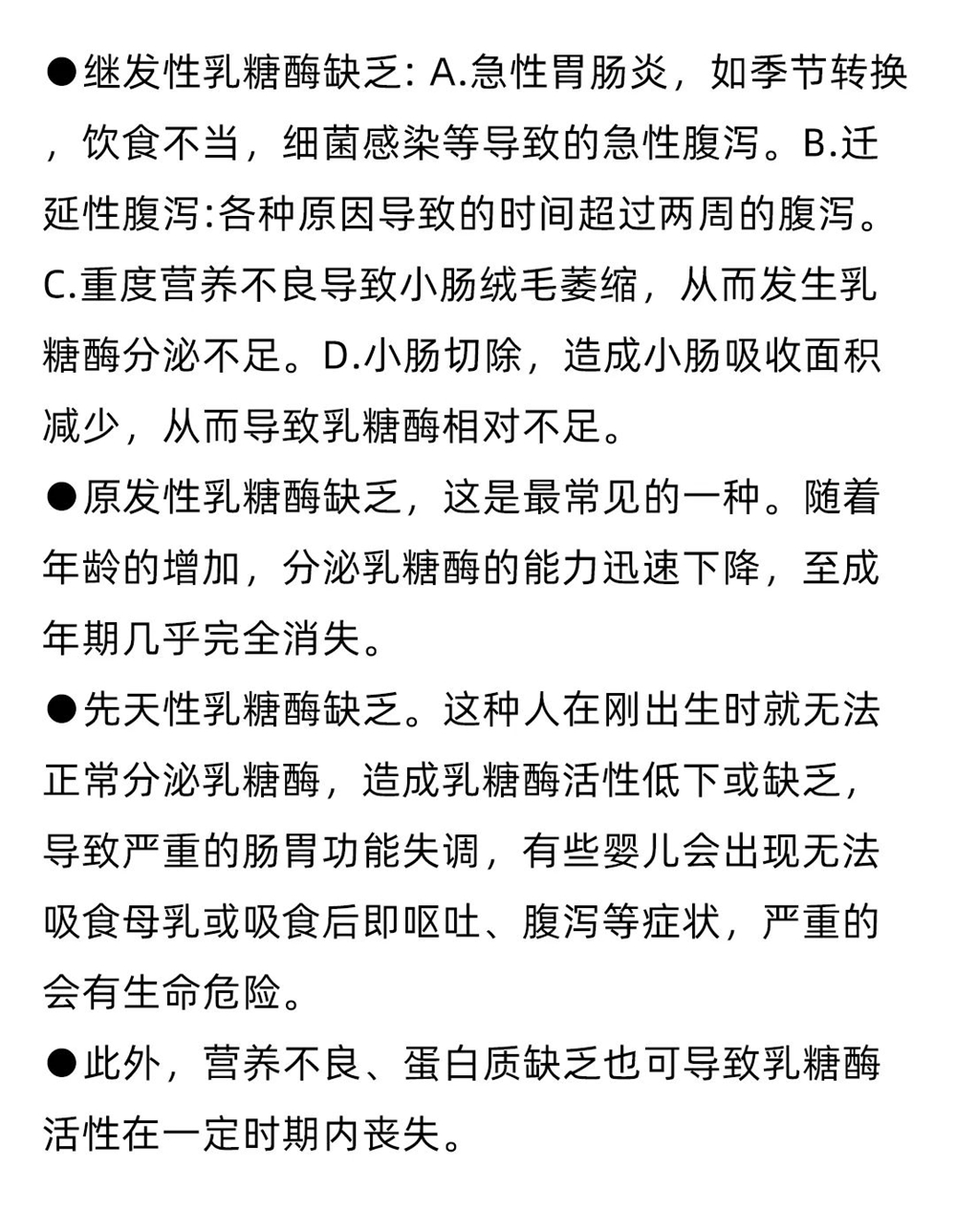 ●继发性乳糖酶缺乏: A.急性胃肠炎，如季节转换，饮食不当，细菌感染等导致的急性腹泻。B.迁延性腹泻:各种原因导致的时间超过两周的腹泻。C.重度营养不良导致小肠绒毛萎缩，从而发生乳糖酶分泌不足。D.小肠切除，造成小肠吸收面积减少，从而导致乳糖酶相对不足。

●原发性乳糖酶缺乏，这是最常见的一种。随着年龄的增加，分泌乳糖酶的能力迅速下降，至成年期几乎完全消失。

●先天性乳糖酶缺乏。这种人在刚出生时就无法正常分泌乳糖酶，造成乳糖酶活性低下或缺乏，导致严重的肠胃功能失调，有些婴儿会出现无法吸食母乳或吸食后即呕吐、腹泻等症状，严重的会有生命危险。

●此外，营养不良、蛋白质缺乏也可导致乳糖酶活性在一定时期内丧失。